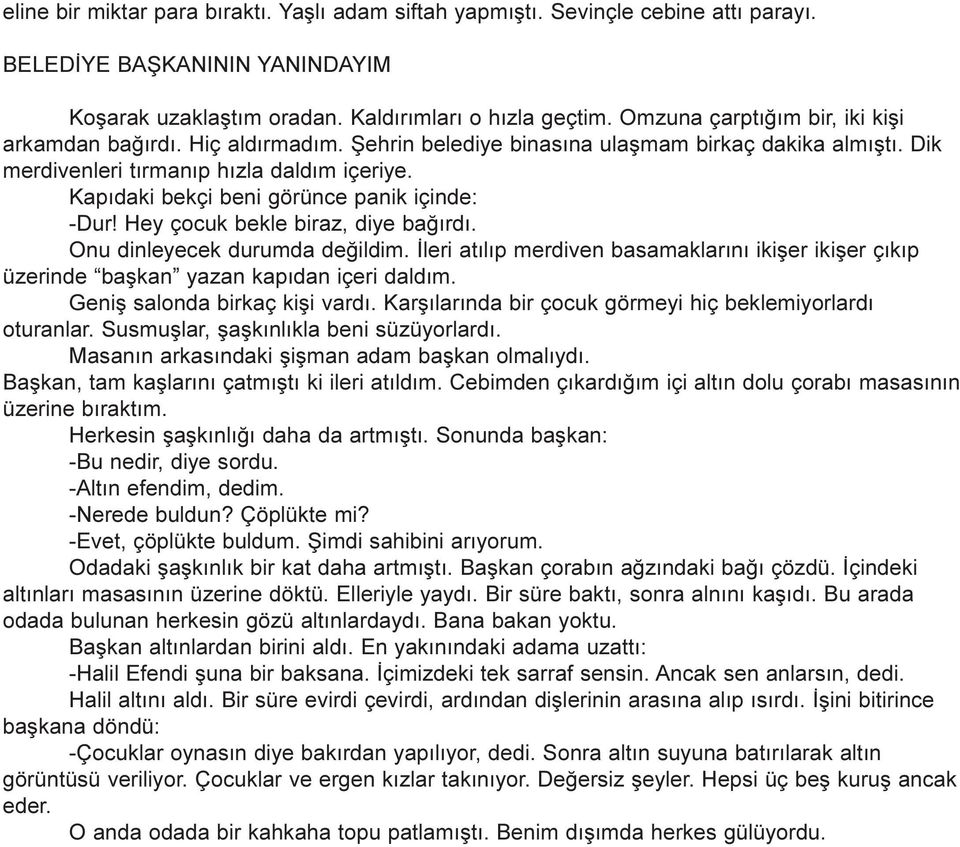 eline bir miktar para bıraktı. Yaşlı adam siftah yapmıştı. Sevinçle cebine attı parayı.

BELEDİYE BAŞKANININ YANINDAYIM

Koşarak uzaklaştım oradan. Kaldırımları o hızla geçtim. Omzuna çarptığım bir, iki kişi arkamdan bağırdı. Hiç aldırmadım. Şehrin belediye binasına ulaşmam birkaç dakika almıştı. Dik merdivenleri tırmanıp hızla daldım içeriye.

Kapıdaki bekçi beni görünce panik içinde:

-Dur! Hey çocuk bekle biraz, diye bağırdı.

Onu dinleyecek durumda değildim. İleri atılıp merdiven basamaklarını ikişer ikişer çıkıp üzerinde “başkan” yazan kapıdan içeri daldım.

Geniş salonda birkaç kişi vardı. Karşılarında bir çocuk görmeyi hiç beklemiyorlardı oturanlar. Susmuşlar, şaşkınlıkla beni süzüyorlardı.

Masanın arkasındaki şişman adam başkan olmalıydı.

Başkan, tam kaşlarını çatmıştı ki ileri atıldım. Cebimden çıkardığım içi altın dolu çorabı masasının üzerine bıraktım.

Herkesin şaşkınlığı daha da artmıştı. Sonunda başkan:

-Bu nedir, diye sordu.

-Altın efendim, dedim.

-Nerede buldun? Çöplükte mi?

-Evet, çöplükte buldum. Şimdi sahibini arıyorum.

Odadaki şaşkınlık bir kat daha artmıştı. Başkan çorabın ağzındaki bağı çözdü. İçindeki altınları masasının üzerine döktü. Elleriyle yaydı. Bir süre baktı, sonra alnını kaşıdı. Bu arada odada bulunan herkesin gözü altınlardaydı. Bana bakan yoktu.

Başkan altınlardan birini aldı. En yakınındaki adama uzattı:

-Halil Efendi şuna bir baksana. İçimizdeki tek sarraf sensin. Ancak sen anlarsın, dedi.

Halil altını aldı. Bir süre evirdi çevirdi, ardından dişlerinin arasına alıp ısırdı. İşini bitirince başkana döndü:

-Çocuklar oynasın diye bakırdan yapılıyor, dedi. Sonra altın suyuna batırılarak altın görüntüsü veriliyor. Çocuklar ve ergen kızlar takınıyor. Değersiz şeyler. Hepsi üç beş kuruş ancak eder.

O anda odada bir kahkaha topu patlamıştı. Benim dışımda herkes gülüyordu.